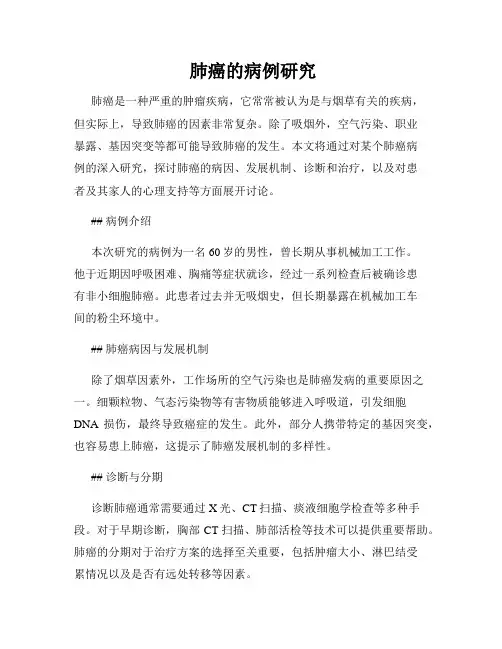 肺癌的病例研究

肺癌是一种严重的肿瘤疾病，它常常被认为是与烟草有关的疾病，但实际上，导致肺癌的因素非常复杂。除了吸烟外，空气污染、职业暴露、基因突变等都可能导致肺癌的发生。本文将通过对某个肺癌病例的深入研究，探讨肺癌的病因、发展机制、诊断和治疗，以及对患者及其家人的心理支持等方面展开讨论。

## 病例介绍

本次研究的病例为一名 60 岁的男性，曾长期从事机械加工工作。他于近期因呼吸困难、胸痛等症状就诊，经过一系列检查后被确诊患有非小细胞肺癌。此患者过去并无吸烟史，但长期暴露在机械加工车间的粉尘环境中。

## 肺癌病因与发展机制

除了烟草因素外，工作场所的空气污染也是肺癌发病的重要原因之一。细颗粒物、气态污染物等有害物质能够进入呼吸道，引发细胞 DNA 损伤，最终导致癌症的发生。此外，部分人携带特定的基因突变，也容易患上肺癌，这提示了肺癌发展机制的多样性。

## 诊断与分期

诊断肺癌通常需要通过 X 光、CT 扫描、痰液细胞学检查等多种手段。对于早期诊断，胸部 CT 扫描、肺部活检等技术可以提供重要帮助。肺癌的分期对于治疗方案的选择至关重要，包括肿瘤大小、淋巴结受累情况以及是否有远处转移等因素。